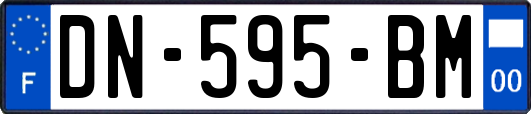 F
DN-595-BM
00